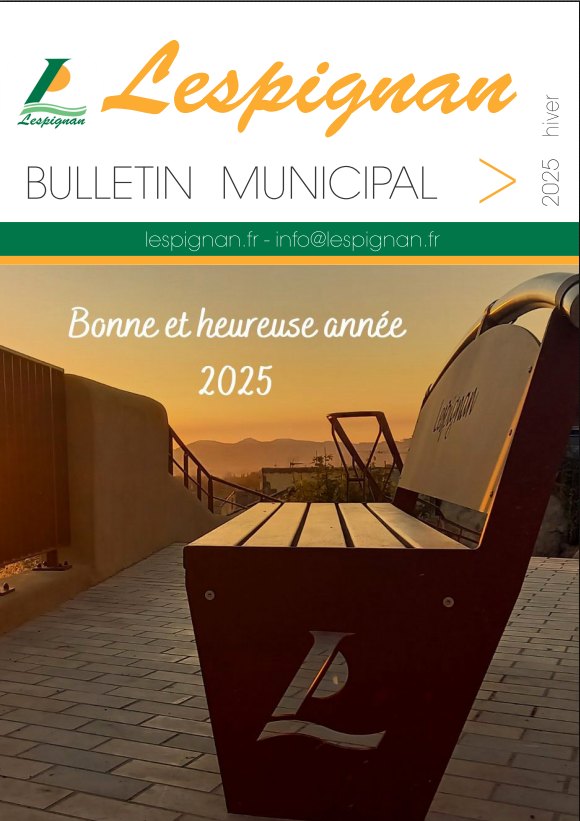 Lespignan

Lespignan

BULLETIN MUNICIPAL

2025 hiver

lespignan.fr - info@lespignan.fr

Bonne et heureuse année
2025

Lespignan